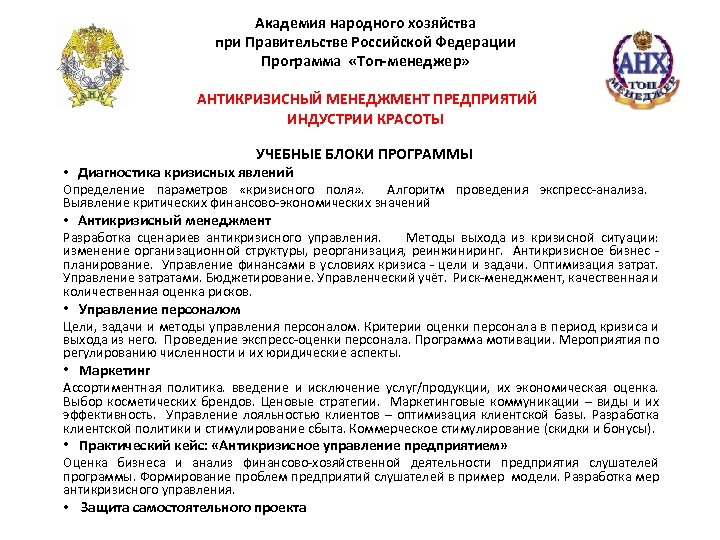 АНХ

Академия народного хозяйства
при Правительстве Российской Федерации
Программа «Топ-менеджер»

АНХ
ТОП МЕНЕДЖЕР

АНТИКРИЗИСНЫЙ МЕНЕДЖМЕНТ ПРЕДПРИЯТИЙ
ИНДУСТРИИ КРАСОТЫ

УЧЕБНЫЕ БЛОКИ ПРОГРАММЫ

• Диагностика кризисных явлений

Определение параметров «кризисного поля». Алгоритм проведения экспресс-анализа. Выявление критических финансово-экономических значений

• Антикризисный менеджмент

Разработка сценариев антикризисного управления. Методы выхода из кризисной ситуации: изменение организационной структуры, реорганизация, реинжиниринг. Антикризисное бизнес - планирование. Управление финансами в условиях кризиса - цели и задачи. Оптимизация затрат. Управление затратами. Бюджетирование. Управленческий учёт. Риск-менеджмент, качественная и количественная оценка рисков.

• Управление персоналом

Цели, задачи и методы управления персоналом. Критерии оценки персонала в период кризиса и выхода из него. Проведение экспресс-оценки персонала. Программа мотивации. Мероприятия по регулированию численности и их юридические аспекты.

• Маркетинг

Ассортиментная политика. введение и исключение услуг/продукции, их экономическая оценка. Выбор косметических брендов. Ценовые стратегии. Маркетинговые коммуникации – виды и их эффективность. Управление лояльностью клиентов – оптимизация клиентской базы. Разработка клиентской политики и стимулирование сбыта. Коммерческое стимулирование (скидки и бонусы).

• Практический кейс: «Антикризисное управление предприятием»

Оценка бизнеса и анализ финансово-хозяйственной деятельности предприятия слушателей программы. Формирование проблем предприятий слушателей в пример модели. Разработка мер антикризисного управления.

• Защита самостоятельного проекта